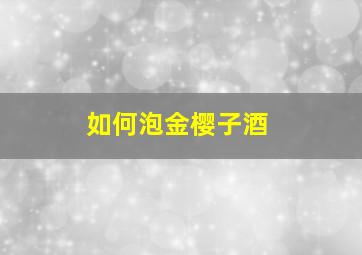 如何泡金樱子酒